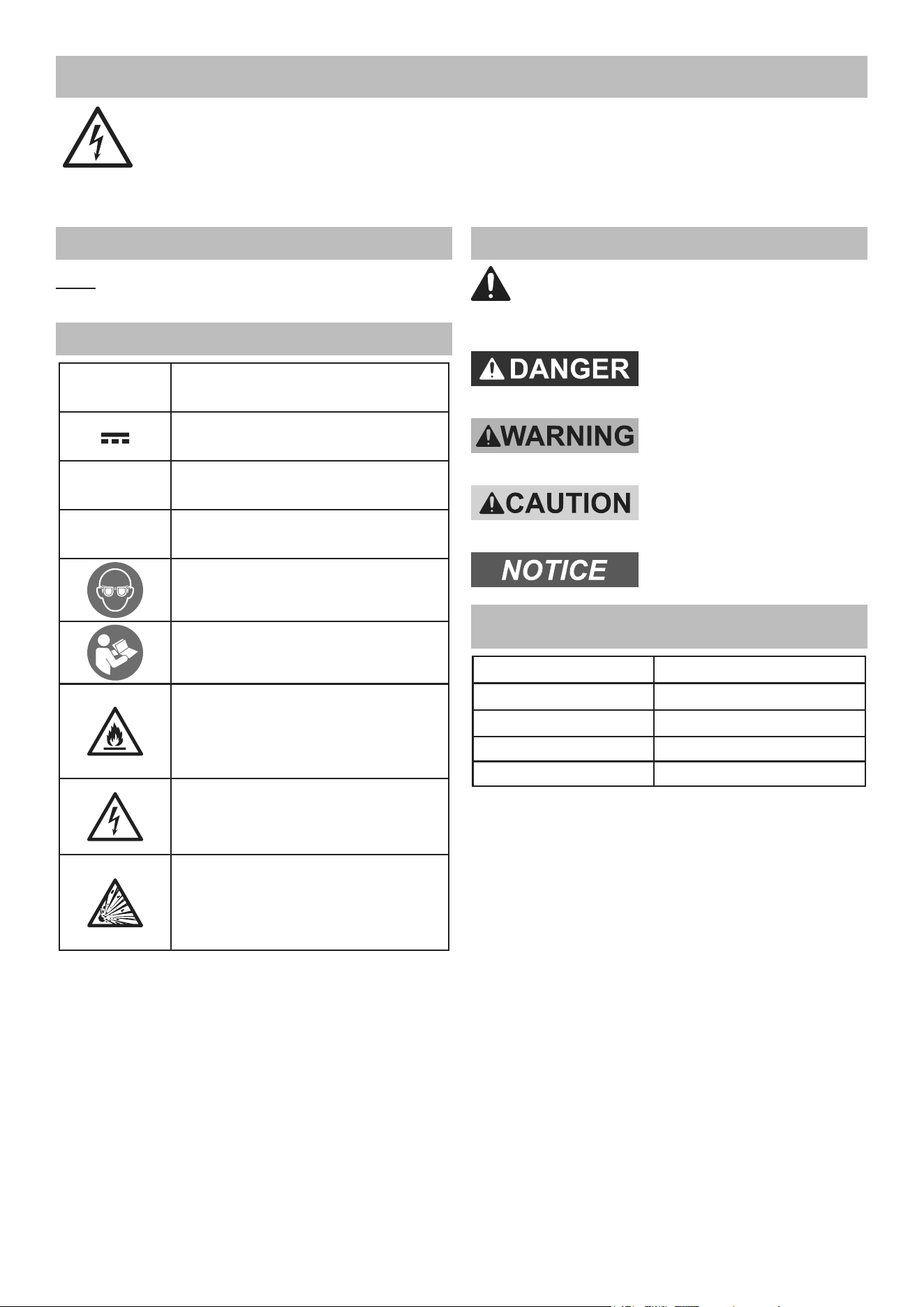 DANGER

WARNING

CAUTION

NOTICE